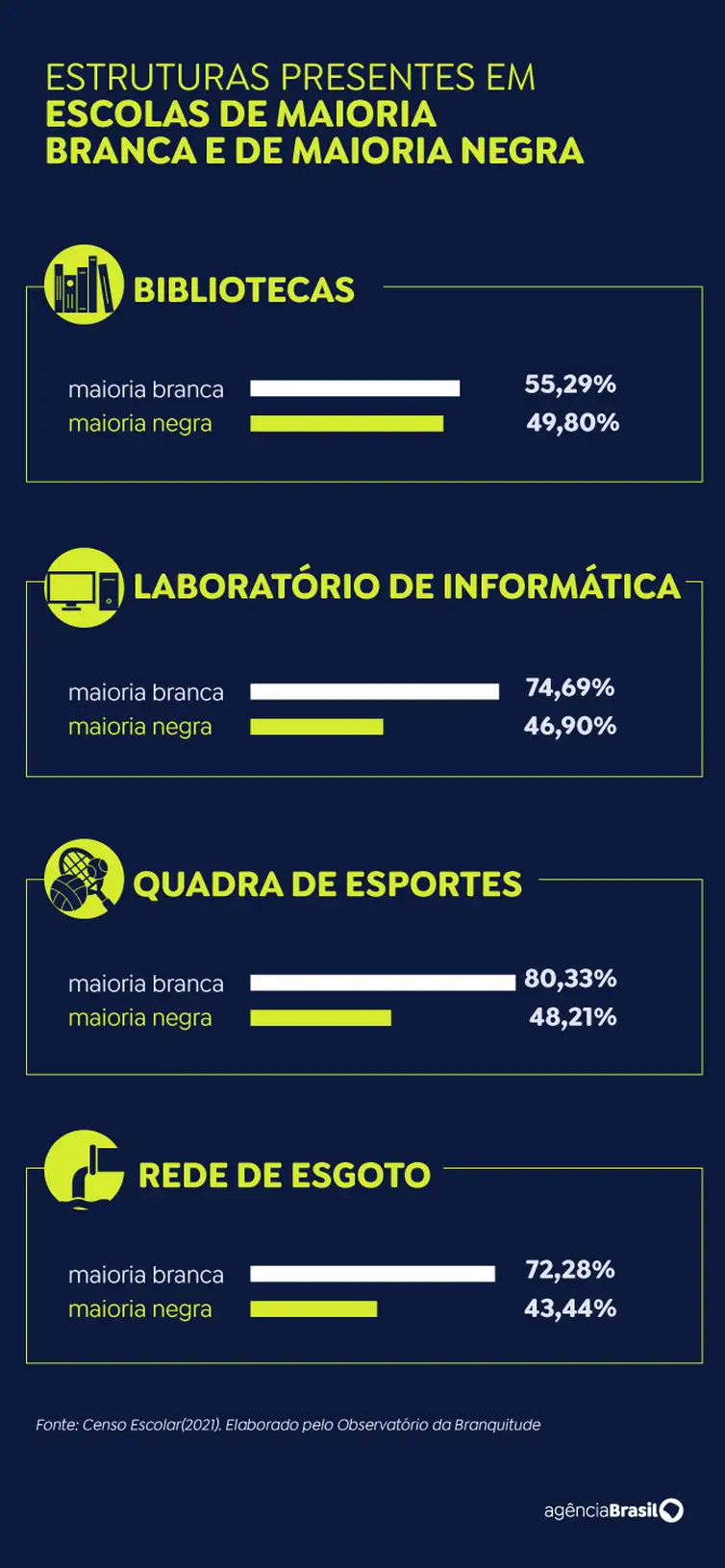 ESTRUTURAS PRESENTES EM
ESCOLAS DE MAIORIA BRANCA E DE MAIORIA NEGRA

BIBLIOTECAS

maioria branca 55,29%
maioria negra 49,80%

LABORATÓRIO DE INFORMÁTICA

maioria branca 74,69%
maioria negra 46,90%

QUADRA DE ESPORTES

maioria branca 80,33%
maioria negra 48,21%

REDE DE ESGOTO

maioria branca 72,28%
maioria negra 43,44%

Fonte: Censo Escolar(2021). Elaborado pelo Observatório da Branquitude

agênciaBrasil